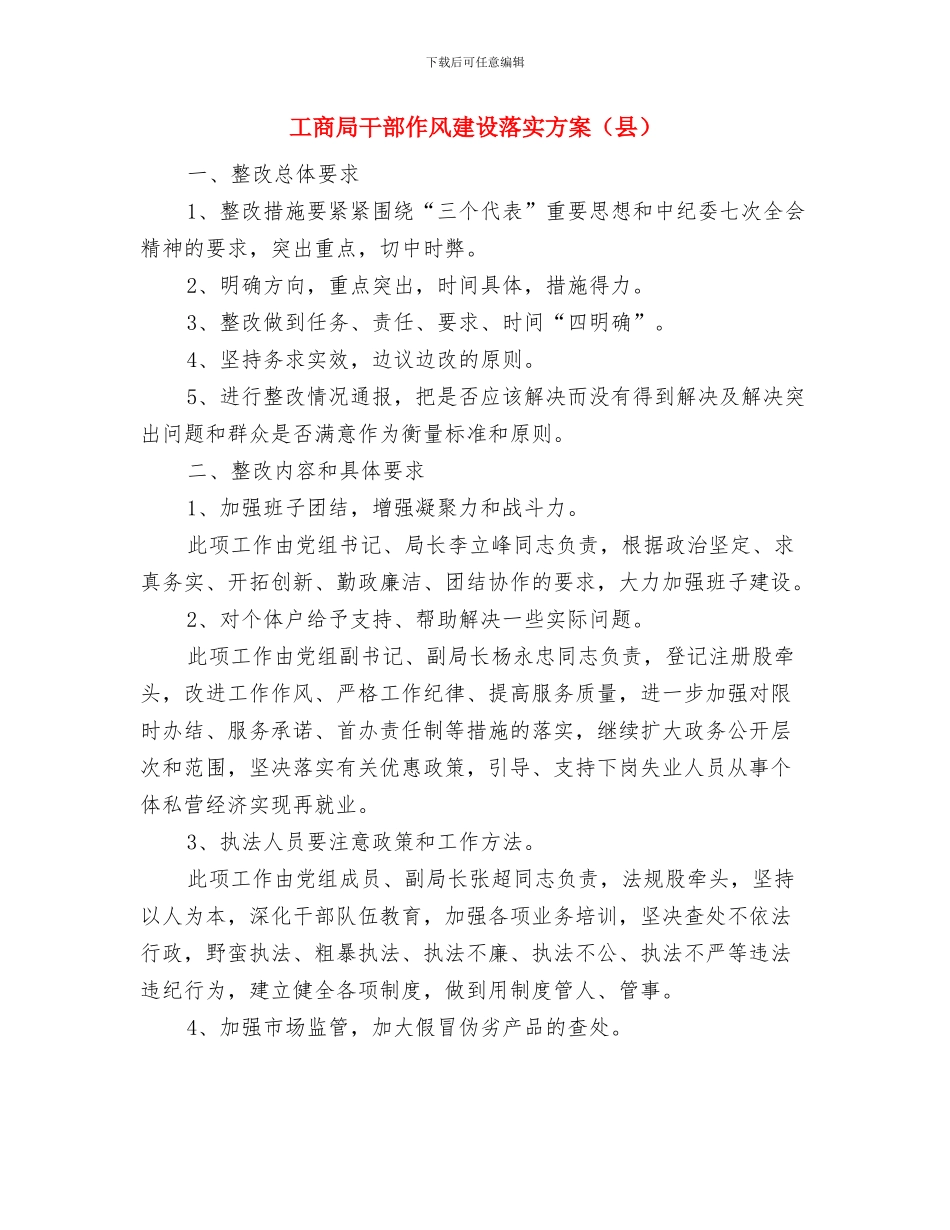 下载后可任意编辑

工商局干部作风建设落实方案（县）

一、整改总体要求

1、整改措施要紧紧围绕“三个代表”重要思想和中纪委七次全会精神的要求，突出重点，切中时弊。

2、明确方向，重点突出，时间具体，措施得力。

3、整改做到任务、责任、要求、时间“四明确”。

4、坚持务求实效，边议边改的原则。

5、进行整改情况通报，把是否应该解决而没有得到解决及解决突出问题和群众是否满意作为衡量标准和原则。

二、整改内容和具体要求

1、加强班子团结，增强凝聚力和战斗力。

此项工作由党组书记、局长李立峰同志负责，根据政治坚定、求真务实、开拓创新、勤政廉洁、团结协作的要求，大力加强班子建设。

2、对个体户给予支持、帮助解决一些实际问题。

此项工作由党组副书记、副局长杨永忠同志负责，登记注册股牵头，改进工作作风、严格工作纪律、提高服务质量，进一步加强对限时办结、服务承诺、首办责任制等措施的落实，继续扩大政务公开层次和范围，坚决落实有关优惠政策，引导、支持下岗失业人员从事个体私营经济实现再就业。

3、执法人员要注意政策和工作方法。

此项工作由党组成员、副局长张超同志负责，法规股牵头，坚持以人为本，深化干部队伍教育，加强各项业务培训，坚决查处不依法行政，野蛮执法、粗暴执法、执法不廉、执法不公、执法不严等违法违纪行为，建立健全各项制度，做到用制度管人、管事。

4、加强市场监管，加大假冒伪劣产品的查处。